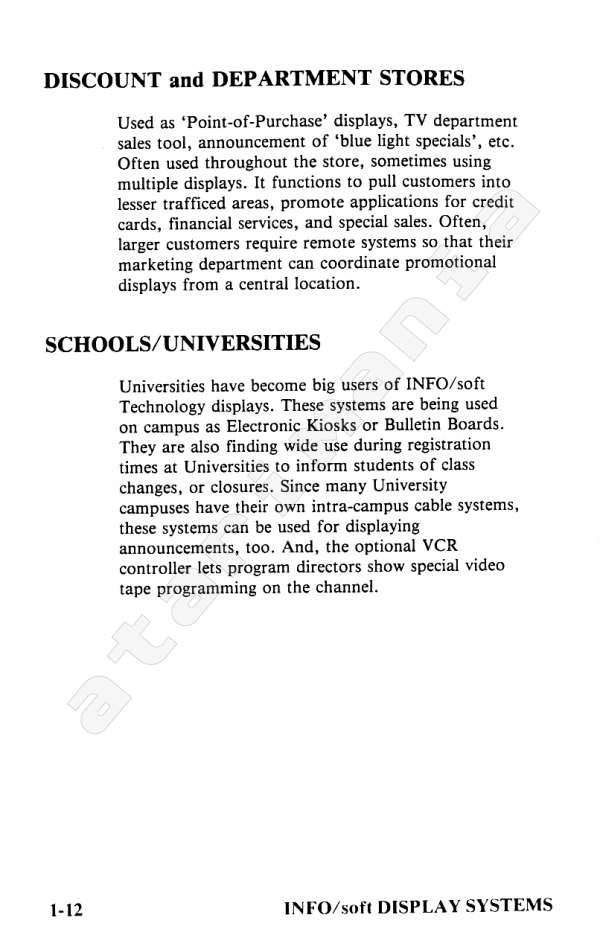 DISCOUNT and DEPARTMENT STORES

Used as 'Point-of-Purchase' displays, TV department sales tool, announcement of 'blue light specials', etc. Often used throughout the store, sometimes using multiple displays. It functions to pull customers into lesser trafficed areas, promote applications for credit cards, financial services, and special sales. Often, larger customers require remote systems so that their marketing department can coordinate promotional displays from a central location.

SCHOOLS/UNIVERSITIES

Universities have become big users of INFO/soft Technology displays. These systems are being used on campus as Electronic Kiosks or Bulletin Boards. They are also finding wide use during registration times at Universities to inform students of class changes, or closures. Since many University campuses have their own intra-campus cable systems, these systems can be used for displaying announcements, too. And, the optional VCR controller lets program directors show special video tape programming on the channel.

atarimania

1-12 INFO/soft DISPLAY SYSTEMS